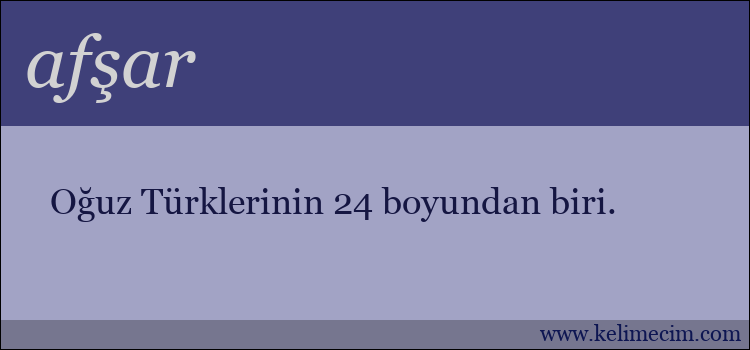 afşar

Oğuz Türklerinin 24 boyundan biri.

www.kelimecim.com